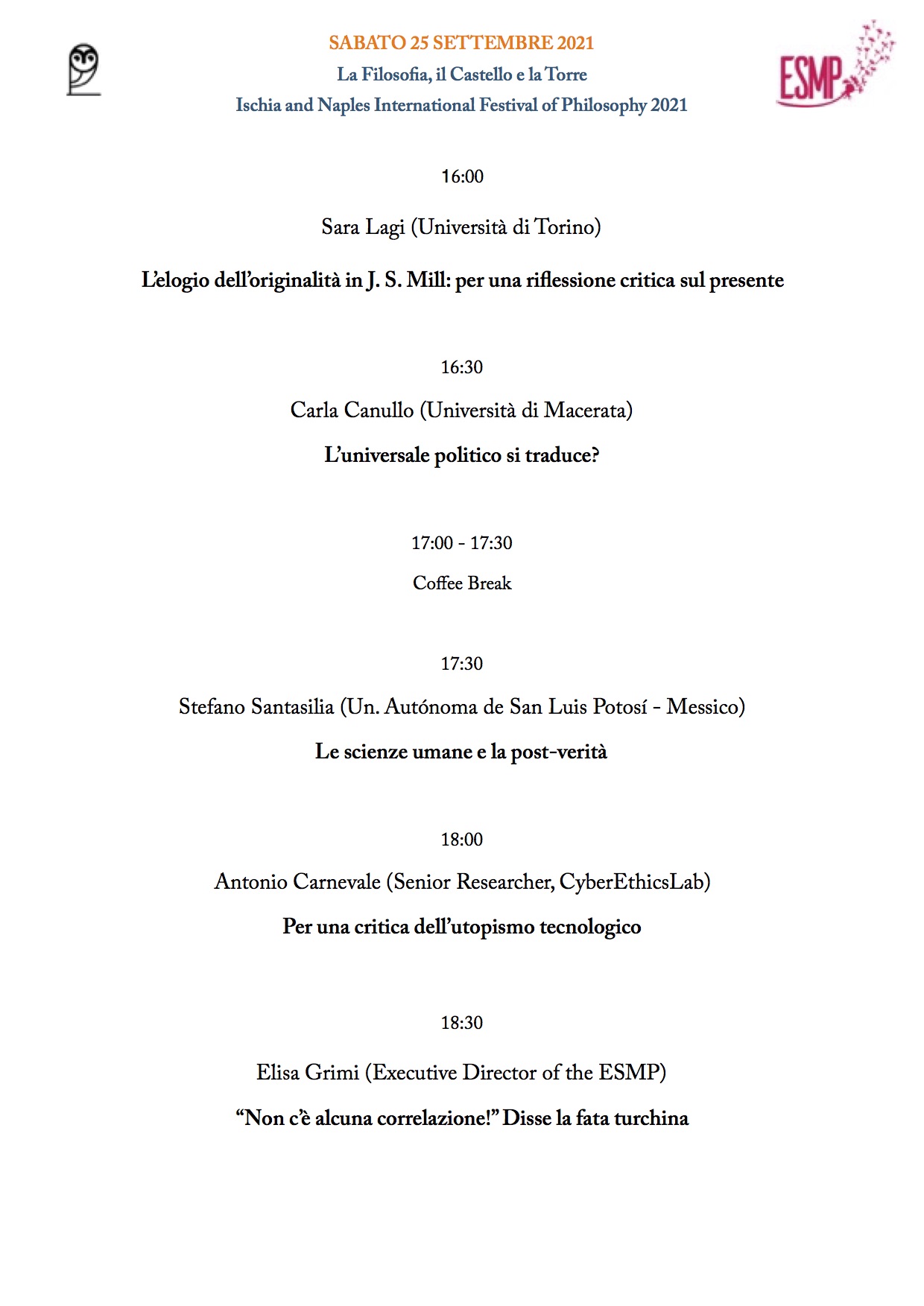 SABATO 25 SETTEMBRE 2021
La Filosofia, il Castello e la Torre
Ischia and Naples International Festival of Philosophy 2021

ESMP

16:00

Sara Lagi (Università di Torino)

L'elogio dell'originalità in J. S. Mill: per una riflessione critica sul presente

16:30

Carla Canullo (Università di Macerata)

L'universale politico si traduce?

17:00 - 17:30

Coffee Break

17:30

Stefano Santasilia (Un. Autónoma de San Luis Potosí - Messico)

Le scienze umane e la post-verità

18:00

Antonio Carnevale (Senior Researcher, CyberEthicsLab)

Per una critica dell'utopismo tecnologico

18:30

Elisa Grimi (Executive Director of the ESMP)

"Non c'è alcuna correlazione!" Disse la fata turchina